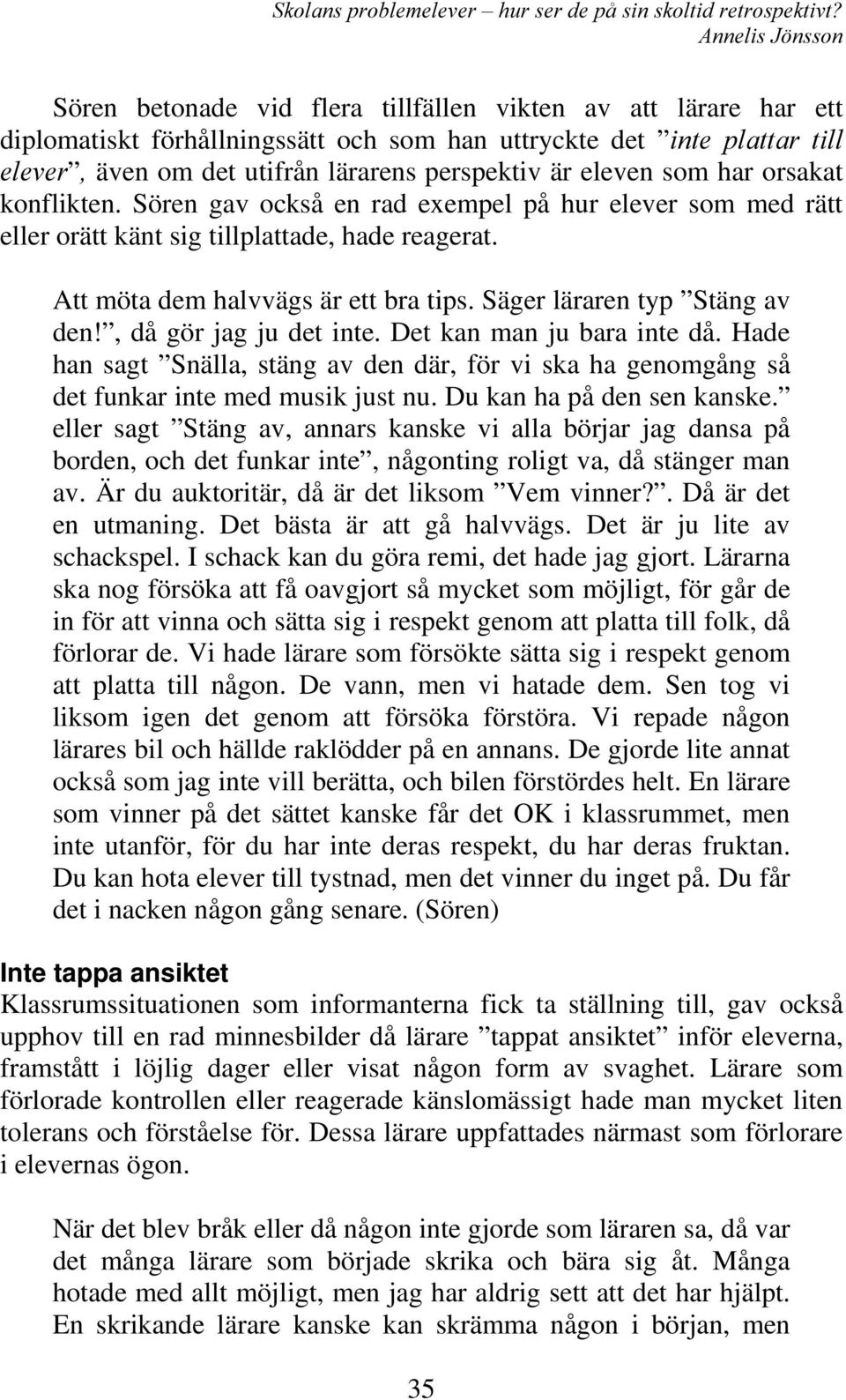 Skolans problemelever – hur ser de på sin skoltid retrospektivt?
Annelis Jönsson

Sören betonade vid flera tillfällen vikten av att lärare har ett diplomatiskt förhållningssätt och som han uttryckte det ”inte plattar till elever”, även om det utifrån lärarens perspektiv är eleven som har orsakat konflikten. Sören gav också en rad exempel på hur elever som med rätt eller orätt känt sig tillplattade, hade reagerat.

Att möta dem halvvägs är ett bra tips. Säger läraren typ ”Stäng av den!”, då gör jag ju det inte. Det kan man ju bara inte då. Hade han sagt ”Snälla, stäng av den där, för vi ska ha genomgång så det funkar inte med musik just nu. Du kan ha på den sen kanske.” eller sagt ”Stäng av, annars kanske vi alla börjar jag dansa på borden, och det funkar inte”, någonting roligt va, då stänger man av. Är du auktoritär, då är det liksom ”Vem vinner?”. Då är det en utmaning. Det bästa är att gå halvvägs. Det är ju lite av schackspel. I schack kan du göra remi, det hade jag gjort. Lärarna ska nog försöka att få oavgjort så mycket som möjligt, för går de in för att vinna och sätta sig i respekt genom att platta till folk, då förlorar de. Vi hade lärare som försökte sätta sig i respekt genom att platta till någon. De vann, men vi hatade dem. Sen tog vi liksom igen det genom att försöka förstöra. Vi repade någon lärares bil och hällde raklödder på en annans. De gjorde lite annat också som jag inte vill berätta, och bilen förstördes helt. En lärare som vinner på det sättet kanske får det OK i klassrummet, men inte utanför, för du har inte deras respekt, du har deras fruktan. Du kan hota elever till tystnad, men det vinner du inget på. Du får det i nacken någon gång senare. (Sören)

Inte tappa ansiktet
Klassrumssituationen som informanterna fick ta ställning till, gav också upphov till en rad minnesbilder då lärare ”tappat ansiktet” inför eleverna, framstått i löjlig dager eller visat någon form av svaghet. Lärare som förlorade kontrollen eller reagerade känslomässigt hade man mycket liten tolerans och förståelse för. Dessa lärare uppfattades närmast som förlorare i elevernas ögon.

När det blev bråk eller då någon inte gjorde som läraren sa, då var det många lärare som började skrika och bära sig åt. Många hotade med allt möjligt, men jag har aldrig sett att det har hjälpt. En skrikande lärare kanske kan skrämma någon i början, men

35